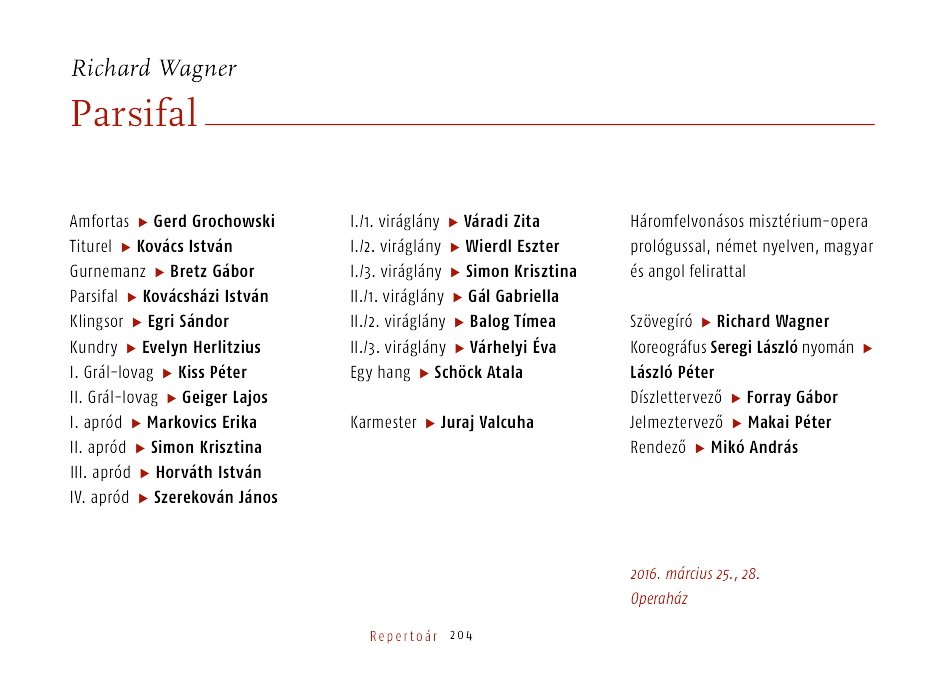 Richard Wagner
Parsifal

Amfortas ▶ Gerd Grochowski
Titurel ▶ Kovács István
Gurnemanz ▶ Bretz Gábor
Parsifal ▶ Kovácsházi István
Klingsor ▶ Egri Sándor
Kundry ▶ Evelyn Herlitzius
I. Grál-lovag ▶ Kiss Péter
II. Grál-lovag ▶ Geiger Lajos
I. apród ▶ Markovics Erika
II. apród ▶ Simon Krisztina
III. apród ▶ Horváth István
IV. apród ▶ Szerekován János

I./1. viráglány ▶ Váradi Zita
I./2. viráglány ▶ Wierdl Eszter
I./3. viráglány ▶ Simon Krisztina
II./1. viráglány ▶ Gál Gabriella
II./2. viráglány ▶ Balog Tímea
II./3. viráglány ▶ Várhelyi Éva
Egy hang ▶ Schöck Atala

Karmester ▶ Juraj Valcuha

Háromfelvonásos misztérium-opera prológussal, német nyelven, magyar és angol felirattal

Szövegíró ▶ Richard Wagner
Koreográfus Seregi László nyomán ▶ László Péter
Díszlettervező ▶ Forray Gábor
Jelmeztervező ▶ Makai Péter
Rendező ▶ Mikó András

2016. március 25., 28.
Operaház

Repertoár 204